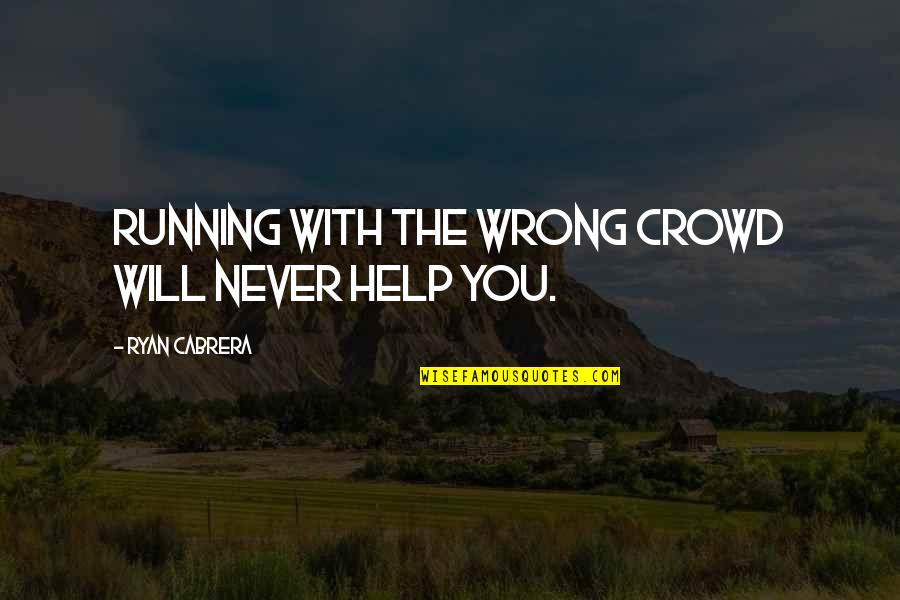 RUNNING WITH THE WRONG CROWD WILL NEVER HELP YOU.

- RYAN CABRERA

WISEFAMOUSQUOTES.COM